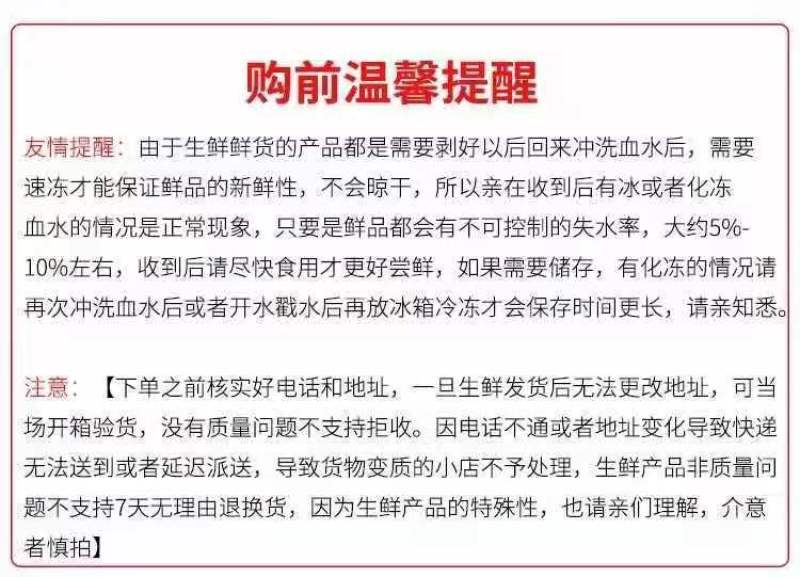 购前温馨提醒

友情提醒：由于生鲜鲜货的产品都是需要剥好以后回来冲洗血水后，需要速冻才能保证鲜品的新鲜性，不会晾干，所以亲在收到后有冰或者化冻血水的情况是正常现象，只要是鲜品都会有不可控制的失水率，大约5%-10%左右，收到后请尽快食用才更好尝鲜，如果需要储存，有化冻的情况请再次冲洗血水后或者开水戳水后再放冰箱冷冻才会保存时间更长，请亲知悉。

注意：【下单之前核实好电话和地址，一旦生鲜发货后无法更改地址，可当场开箱验货，没有质量问题不支持拒收。因电话不通或者地址变化导致快递无法送到或者延迟派送，导致货物变质的小店不予处理，生鲜产品非质量问题不支持7天无理由退换货，因为生鲜产品的特殊性，也请亲们理解，介意者慎拍】